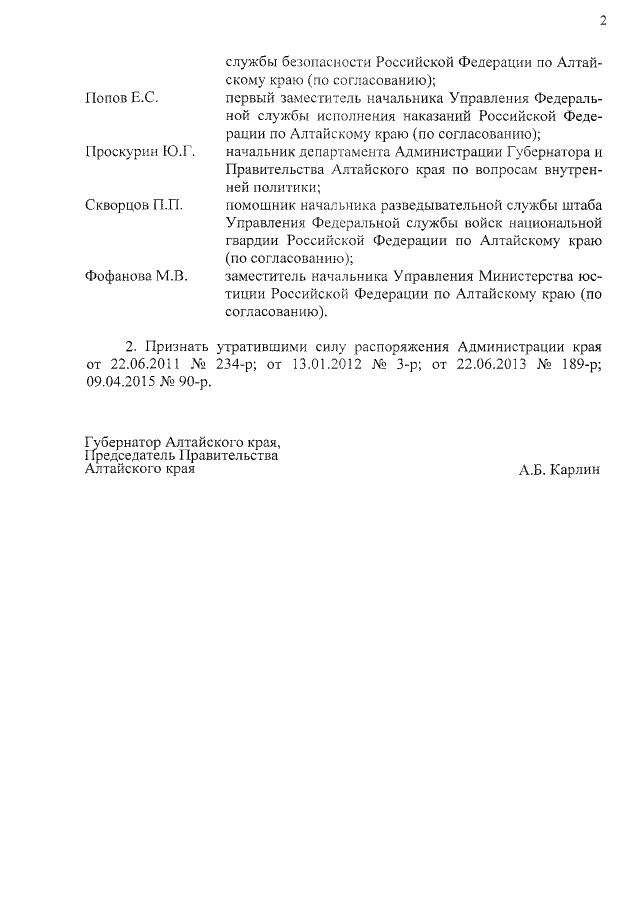 2

службы безопасности Российской Федерации по Алтайскому краю (по согласованию);

Попов Е.С. первый заместитель начальника Управления Федеральной службы исполнения наказаний Российской Федерации по Алтайскому краю (по согласованию);

Проскурин Ю.Г. начальник департамента Администрации Губернатора и Правительства Алтайского края по вопросам внутренней политики;

Скворцов П.П. помощник начальника разведывательной службы штаба Управления Федеральной службы войск национальной гвардии Российской Федерации по Алтайскому краю (по согласованию);

Фофанова М.В. заместитель начальника Управления Министерства юстиции Российской Федерации по Алтайскому краю (по согласованию).

2. Признать утратившими силу распоряжения Администрации края от 22.06.2011 № 234-р; от 13.01.2012 № 3-р; от 22.06.2013 № 189-р; 09.04.2015 № 90-р.

Губернатор Алтайского края,
Председатель Правительства
Алтайского края

А.Б. Карлин